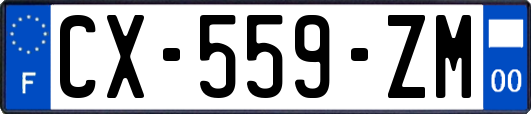 F
CX-559-ZM
00